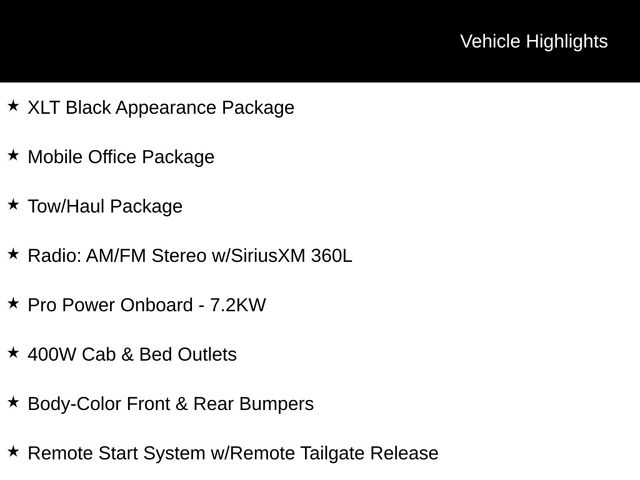 Vehicle Highlights

★ XLT Black Appearance Package

★ Mobile Office Package

★ Tow/Haul Package

★ Radio: AM/FM Stereo w/SiriusXM 360L

★ Pro Power Onboard - 7.2KW

★ 400W Cab & Bed Outlets

★ Body-Color Front & Rear Bumpers

★ Remote Start System w/Remote Tailgate Release